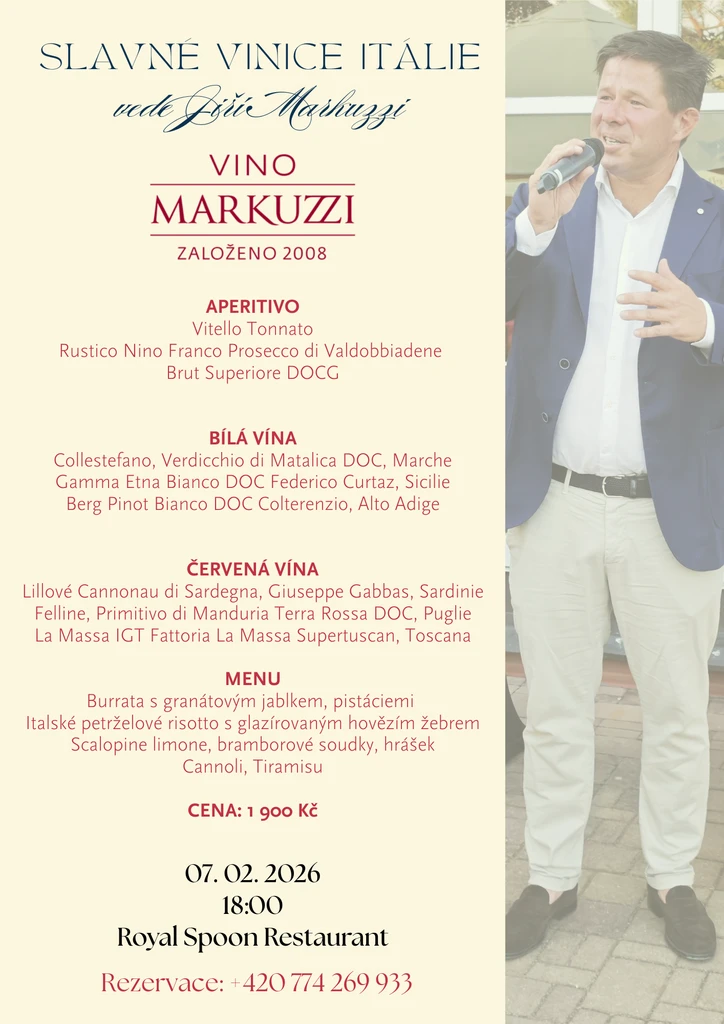 SLAVNÉ VINICE ITÁLIE

vede Jiří Markuzzi

VINO
MARKUZZI
ZALOŽENO 2008

APERITIVO
Vitello Tonnato
Rustico Nino Franco Prosecco di Valdobbiadene Brut Superiore DOCG

BÍLÁ VÍNA
Collestefano, Verdicchio di Matalica DOC, Marche
Gamma Etna Bianco DOC Federico Curtaz, Sicilie
Berg Pinot Bianco DOC Colterenzio, Alto Adige

ČERVENÁ VÍNA
Lillové Cannonau di Sardegna, Giuseppe Gabbas, Sardinie
Felline, Primitivo di Manduria Terra Rossa DOC, Puglie
La Massa IGT Fattoria La Massa Supertuscan, Toscana

MENU
Burrata s granátovým jablkem, pistáciemi
Italské petrželové risotto s glazírovaným hovězím žebrem
Scalopine limone, bramborové soudky, hrášek
Cannoli, Tiramisu

CENA: 1 900 Kč

07. 02. 2026
18:00
Royal Spoon Restaurant

Rezervace: +420 774 269 933